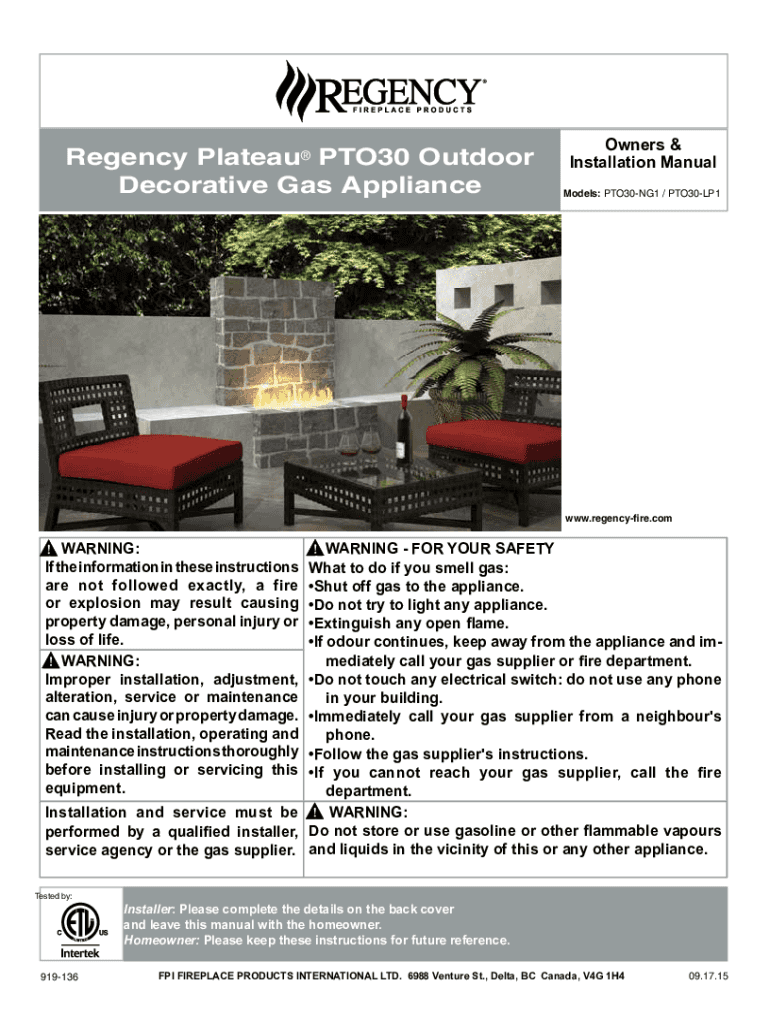 REGENCY®
FIREPLACE PRODUCTS

Regency Plateau® PTO30 Outdoor Decorative Gas Appliance

Owners & Installation Manual

Models: PTO30-NG1 / PTO30-LP1

www.regency-fire.com

WARNING:
If the information in these instructions are not followed exactly, a fire or explosion may result causing property damage, personal injury or loss of life.

WARNING:
Improper installation, adjustment, alteration, service or maintenance can cause injury or property damage. Read the installation, operating and maintenance instructions thoroughly before installing or servicing this equipment.

Installation and service must be performed by a qualified installer, service agency or the gas supplier.

WARNING - FOR YOUR SAFETY
What to do if you smell gas:
•Shut off gas to the appliance.
•Do not try to light any appliance.
•Extinguish any open flame.
•If odour continues, keep away from the appliance and immediately call your gas supplier or fire department.
•Do not touch any electrical switch: do not use any phone in your building.
•Immediately call your gas supplier from a neighbour's phone.
•Follow the gas supplier's instructions.
•If you cannot reach your gas supplier, call the fire department.

WARNING:
Do not store or use gasoline or other flammable vapours and liquids in the vicinity of this or any other appliance.

Tested by:
C ETL US
Intertek

Installer: Please complete the details on the back cover and leave this manual with the homeowner.
Homeowner: Please keep these instructions for future reference.

919-136 FPI FIREPLACE PRODUCTS INTERNATIONAL LTD. 6988 Venture St., Delta, BC Canada, V4G 1H4 09.17.15